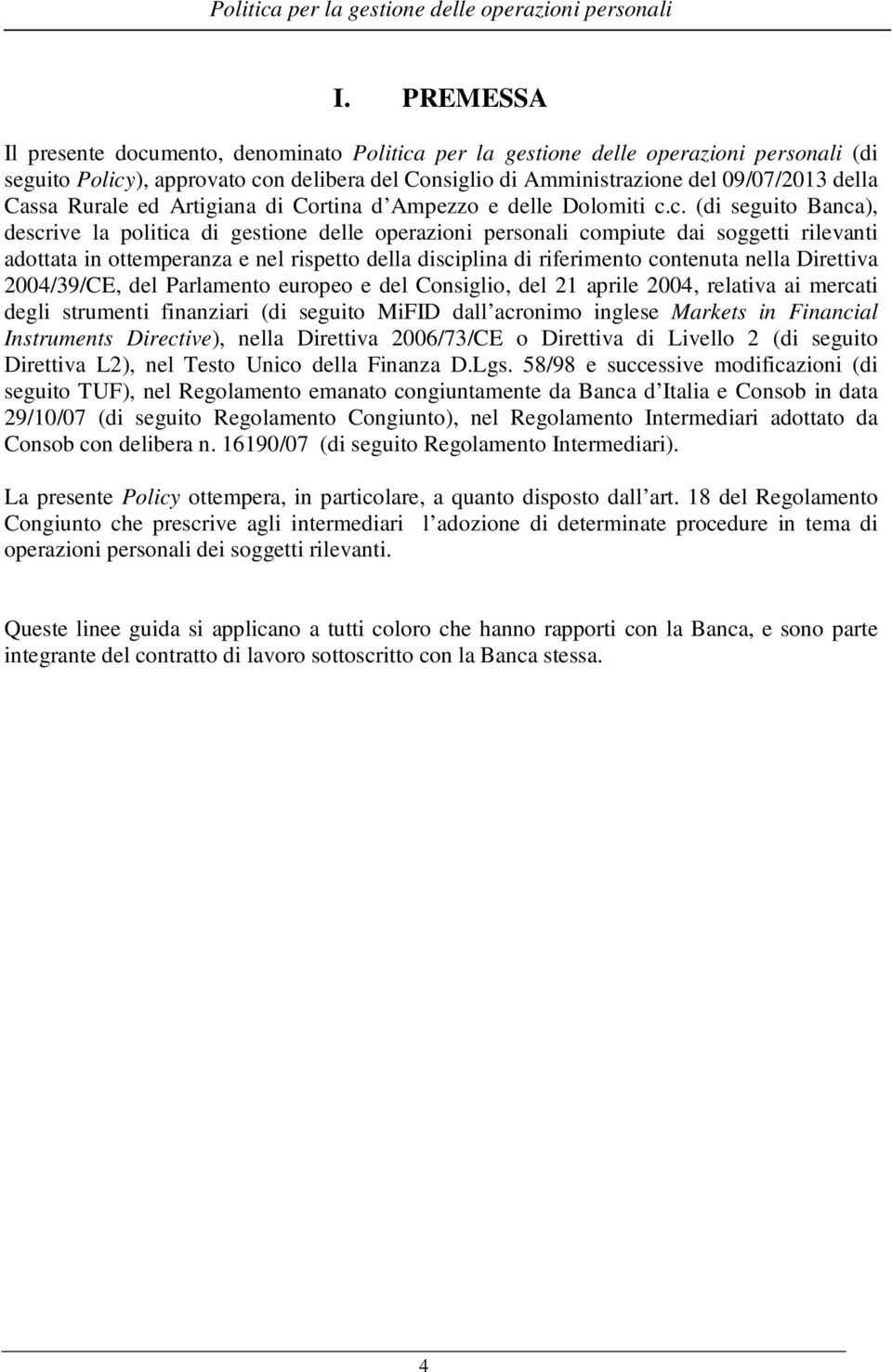 Politica per la gestione delle operazioni personali

I. PREMESSA

Il presente documento, denominato Politica per la gestione delle operazioni personali (di seguito Policy), approvato con delibera del Consiglio di Amministrazione del 09/07/2013 della Cassa Rurale ed Artigiana di Cortina d Ampezzo e delle Dolomiti c.c. (di seguito Banca), descrive la politica di gestione delle operazioni personali compiute dai soggetti rilevanti adottata in ottemperanza e nel rispetto della disciplina di riferimento contenuta nella Direttiva 2004/39/CE, del Parlamento europeo e del Consiglio, del 21 aprile 2004, relativa ai mercati degli strumenti finanziari (di seguito MiFID dall acronimo inglese Markets in Financial Instruments Directive), nella Direttiva 2006/73/CE o Direttiva di Livello 2 (di seguito Direttiva L2), nel Testo Unico della Finanza D.Lgs. 58/98 e successive modificazioni (di seguito TUF), nel Regolamento emanato congiuntamente da Banca d Italia e Consob in data 29/10/07 (di seguito Regolamento Congiunto), nel Regolamento Intermediari adottato da Consob con delibera n. 16190/07 (di seguito Regolamento Intermediari).

La presente Policy ottempera, in particolare, a quanto disposto dall art. 18 del Regolamento Congiunto che prescrive agli intermediari l adozione di determinate procedure in tema di operazioni personali dei soggetti rilevanti.

Queste linee guida si applicano a tutti coloro che hanno rapporti con la Banca, e sono parte integrante del contratto di lavoro sottoscritto con la Banca stessa.

4